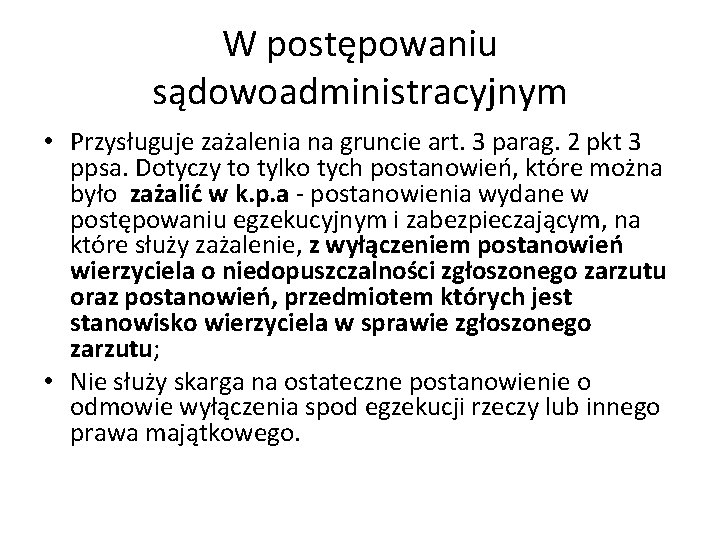 W postępowaniu sądowoadministracyjnym

• Przysługuje zażalenia na gruncie art. 3 parag. 2 pkt 3 ppsa. Dotyczy to tylko tych postanowień, które można było zażalić w k.p.a - postanowienia wydane w postępowaniu egzekucyjnym i zabezpieczającym, na które służy zażalenie, z wyłączeniem postanowień wierzyciela o niedopuszczalności zgłoszonego zarzutu oraz postanowień, przedmiotem których jest stanowisko wierzyciela w sprawie zgłoszonego zarzutu;
• Nie służy skarga na ostateczne postanowienie o odmowie wyłączenia spod egzekucji rzeczy lub innego prawa majątkowego.